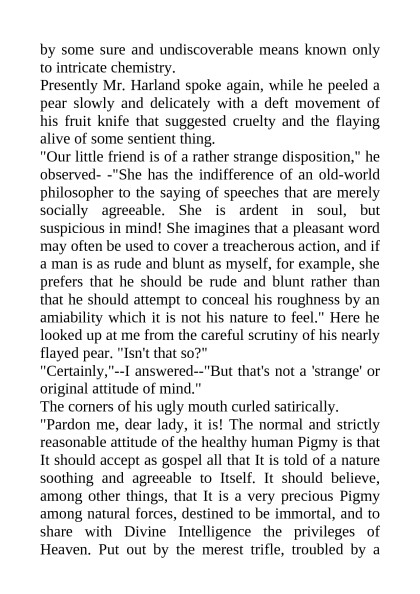 by some sure and undiscoverable means known only to intricate chemistry.
Presently Mr. Harland spoke again, while he peeled a pear slowly and delicately with a deft movement of his fruit knife that suggested cruelty and the flaying alive of some sentient thing.
"Our little friend is of a rather strange disposition," he observed- -"She has the indifference of an old-world philosopher to the saying of speeches that are merely socially agreeable. She is ardent in soul, but suspicious in mind! She imagines that a pleasant word may often be used to cover a treacherous action, and if a man is as rude and blunt as myself, for example, she prefers that he should be rude and blunt rather than that he should attempt to conceal his roughness by an amiability which it is not his nature to feel." Here he looked up at me from the careful scrutiny of his nearly flayed pear. "Isn't that so?"
"Certainly,"--I answered--"But that's not a 'strange' or original attitude of mind."
The corners of his ugly mouth curled satirically.
"Pardon me, dear lady, it is! The normal and strictly reasonable attitude of the healthy human Pigmy is that It should accept as gospel all that It is told of a nature soothing and agreeable to Itself. It should believe, among other things, that It is a very precious Pigmy among natural forces, destined to be immortal, and to share with Divine Intelligence the privileges of Heaven. Put out by the merest trifle, troubled by a